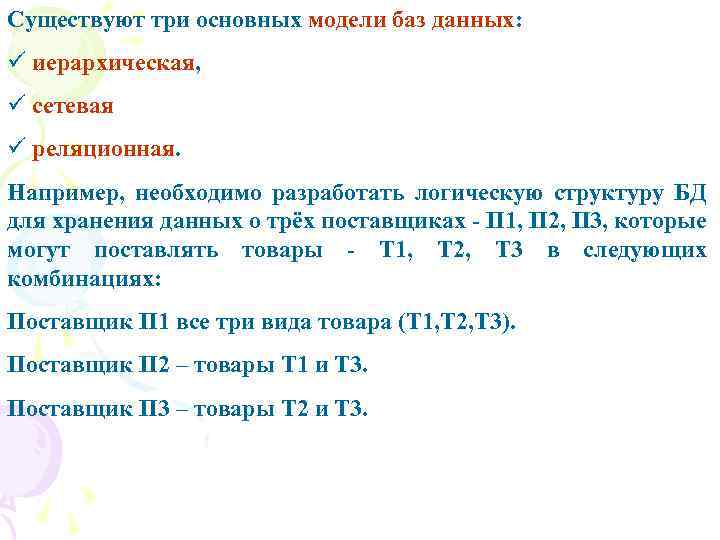 Существуют три основных модели баз данных:

✓ иерархическая,

✓ сетевая

✓ реляционная.

Например, необходимо разработать логическую структуру БД для хранения данных о трёх поставщиках - П1, П2, П3, которые могут поставлять товары - Т1, Т2, Т3 в следующих комбинациях:

Поставщик П1 все три вида товара (Т1,Т2,Т3).

Поставщик П2 – товары Т1 и Т3.

Поставщик П3 – товары Т2 и Т3.